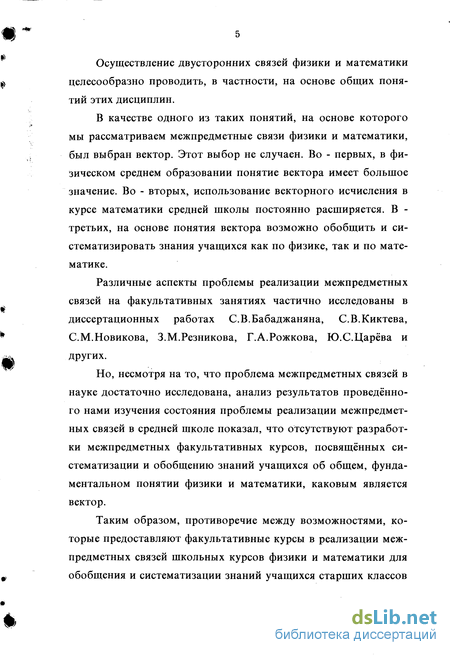 5

Осуществление двусторонних связей физики и математики целесообразно проводить, в частности, на основе общих понятий этих дисциплин.

В качестве одного из таких понятий, на основе которого мы рассматриваем межпредметные связи физики и математики, был выбран вектор. Этот выбор не случаен. Во - первых, в физическом среднем образовании понятие вектора имеет большое значение. Во - вторых, использование векторного исчисления в курсе математики средней школы постоянно расширяется. В - третьих, на основе понятия вектора возможно обобщить и систематизировать знания учащихся как по физике, так и по математике.

Различные аспекты проблемы реализации межпредметных связей на факультативных занятиях частично исследованы в диссертационных работах С.В.Бабаджаняна, С.В.Киктева, С.М.Новикова, З.М.Резникова, Г.А.Рожкова, Ю.С.Царёва и других.

Но, несмотря на то, что проблема межпредметных связей в науке достаточно исследована, анализ результатов проведённого нами изучения состояния проблемы реализации межпредметных связей в средней школе показал, что отсутствуют разработки межпредметных факультативных курсов, посвящённых систематизации и обобщению знаний учащихся об общем, фундаментальном понятии физики и математики, каковым является вектор.

Таким образом, противоречие между возможностями, которые предоставляют факультативные курсы в реализации межпредметных связей школьных курсов физики и математики для обобщения и систематизации знаний учащихся старших классов

dsLib.net
библиотека диссертаций